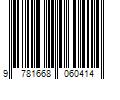 9 781668 060414